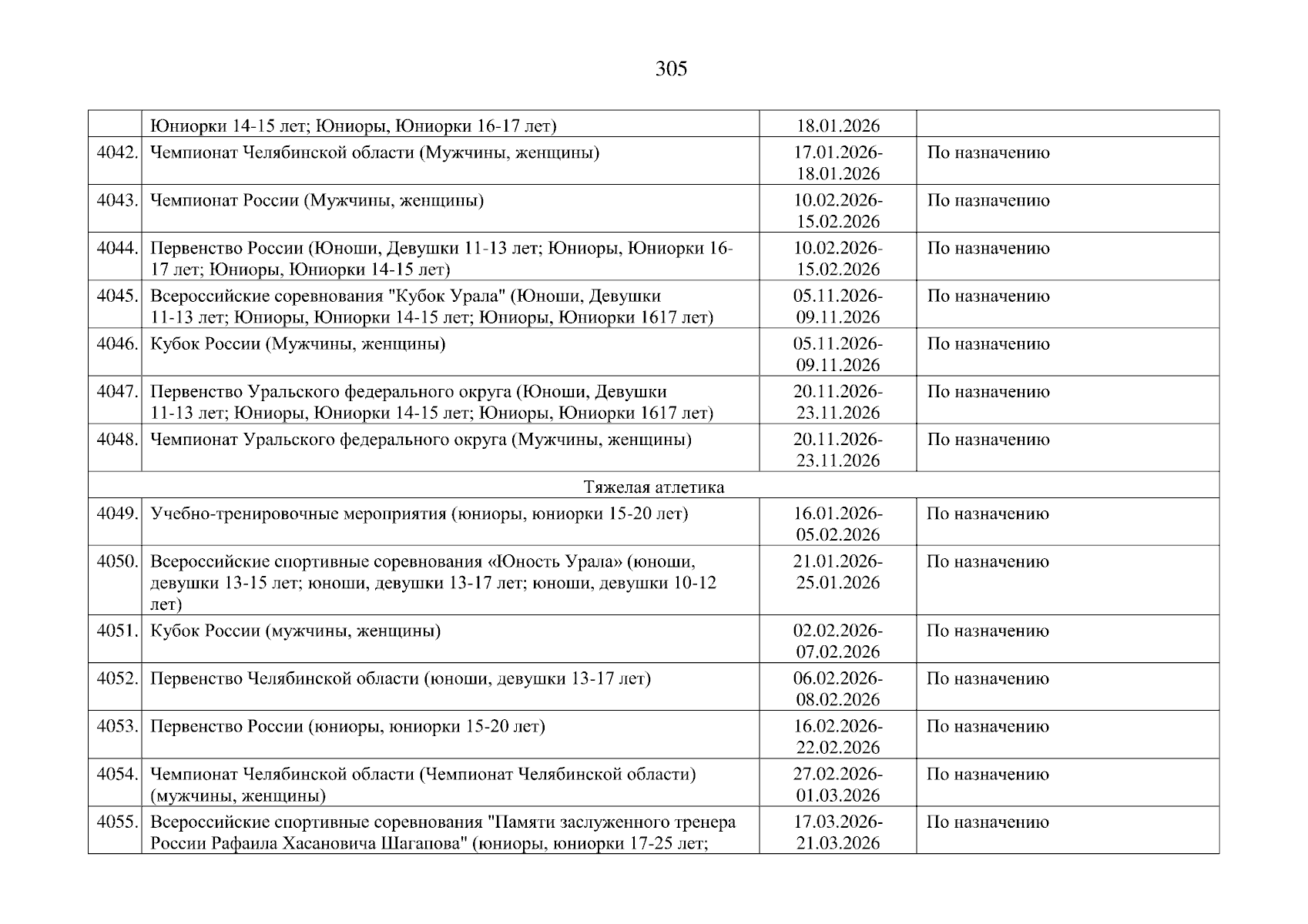 305

|  |  |  |  |
|---|---|---|---|
|  | Юниорки 14-15 лет; Юниоры, Юниорки 16-17 лет) | 18.01.2026 |  |
| 4042. | Чемпионат Челябинской области (Мужчины, женщины) | 17.01.2026-18.01.2026 | По назначению |
| 4043. | Чемпионат России (Мужчины, женщины) | 10.02.2026-15.02.2026 | По назначению |
| 4044. | Первенство России (Юноши, Девушки 11-13 лет; Юниоры, Юниорки 16-17 лет; Юниоры, Юниорки 14-15 лет) | 10.02.2026-15.02.2026 | По назначению |
| 4045. | Всероссийские соревнования "Кубок Урала" (Юноши, Девушки 11-13 лет; Юниоры, Юниорки 14-15 лет; Юниоры, Юниорки 1617 лет) | 05.11.2026-09.11.2026 | По назначению |
| 4046. | Кубок России (Мужчины, женщины) | 05.11.2026-09.11.2026 | По назначению |
| 4047. | Первенство Уральского федерального округа (Юноши, Девушки 11-13 лет; Юниоры, Юниорки 14-15 лет; Юниоры, Юниорки 1617 лет) | 20.11.2026-23.11.2026 | По назначению |
| 4048. | Чемпионат Уральского федерального округа (Мужчины, женщины) | 20.11.2026-23.11.2026 | По назначению |
| Тяжелая атлетика | | | |
| 4049. | Учебно-тренировочные мероприятия (юниоры, юниорки 15-20 лет) | 16.01.2026-05.02.2026 | По назначению |
| 4050. | Всероссийские спортивные соревнования «Юность Урала» (юноши, девушки 13-15 лет; юноши, девушки 13-17 лет; юноши, девушки 10-12 лет) | 21.01.2026-25.01.2026 | По назначению |
| 4051. | Кубок России (мужчины, женщины) | 02.02.2026-07.02.2026 | По назначению |
| 4052. | Первенство Челябинской области (юноши, девушки 13-17 лет) | 06.02.2026-08.02.2026 | По назначению |
| 4053. | Первенство России (юниоры, юниорки 15-20 лет) | 16.02.2026-22.02.2026 | По назначению |
| 4054. | Чемпионат Челябинской области (Чемпионат Челябинской области) (мужчины, женщины) | 27.02.2026-01.03.2026 | По назначению |
| 4055. | Всероссийские спортивные соревнования "Памяти заслуженного тренера России Рафаила Хасановича Шагапова" (юниоры, юниорки 17-25 лет; | 17.03.2026-21.03.2026 | По назначению |